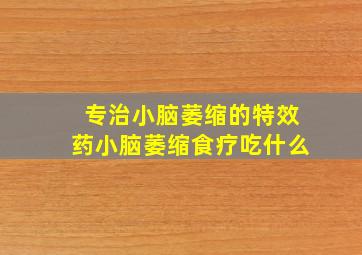 专治小脑萎缩的特效药小脑萎缩食疗吃什么